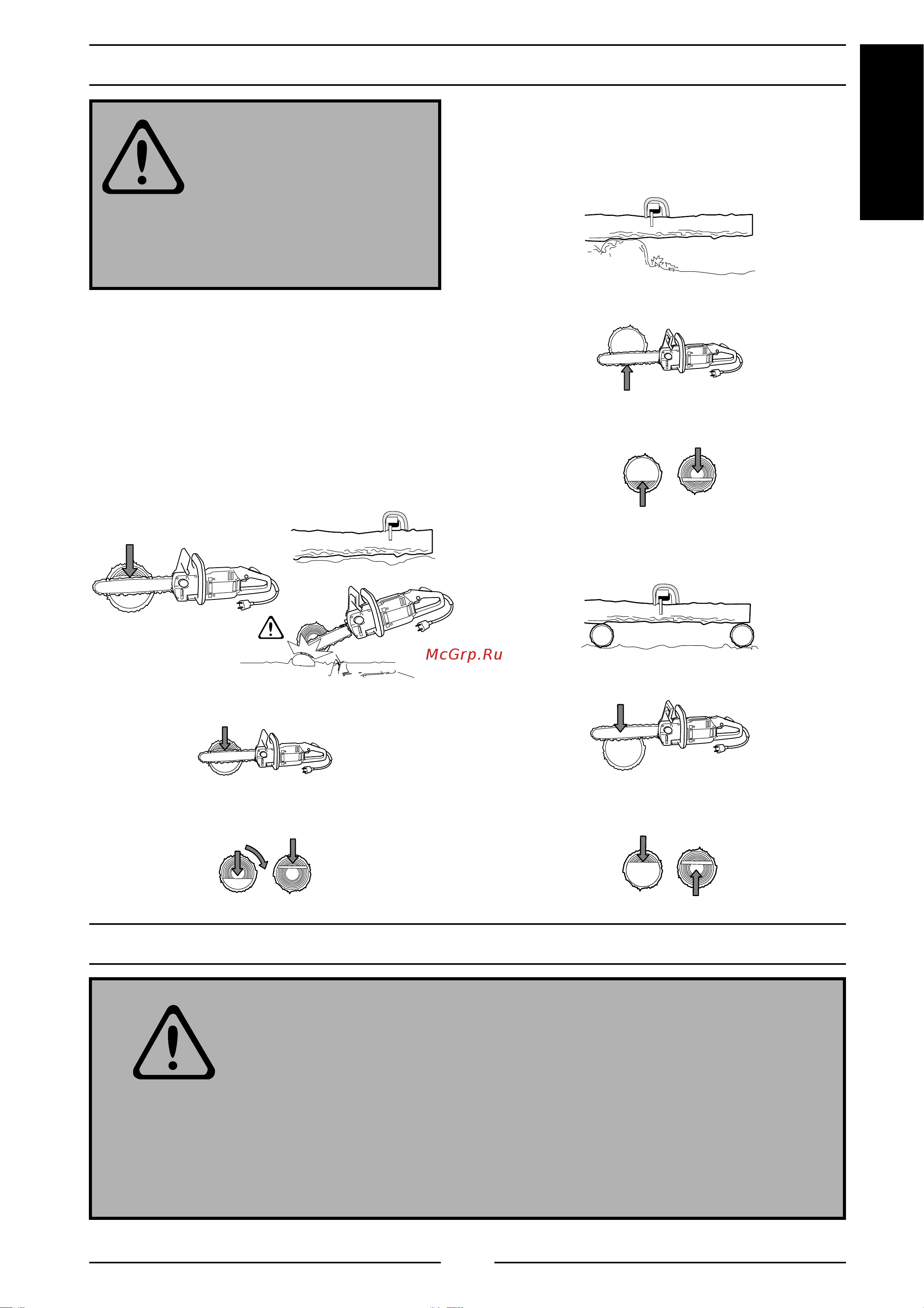 McGrp.Ru